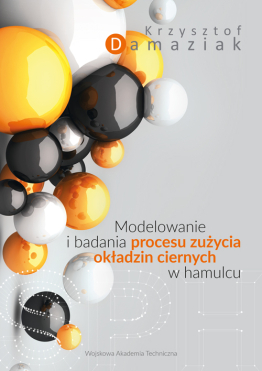 Krzysztof
Damaziak

Modelowanie
i badania procesu zużycia okładzin ciernych
w hamulcu

Wojskowa Akademia Techniczna